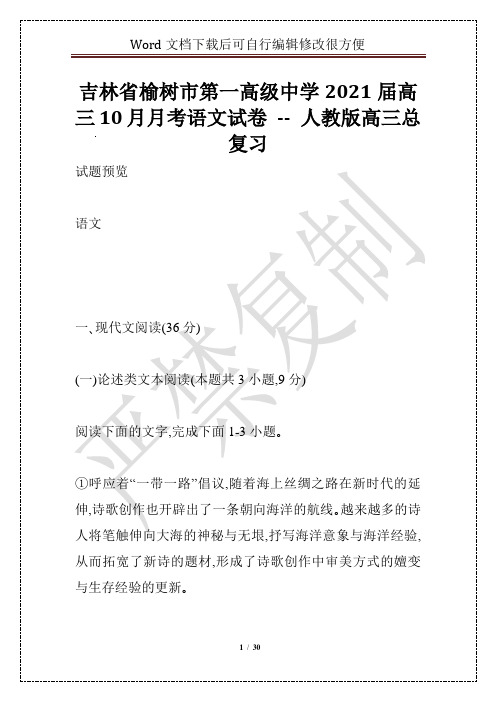 Word 文档下载后可自行编辑修改很方便

吉林省榆树市第一高级中学 2021 届高三 10 月月考语文试卷 -- 人教版高三总复习

试题预览

语文

一、现代文阅读(36 分)

(一)论述类文本阅读(本题共 3 小题,9 分)

阅读下面的文字,完成下面 1-3 小题。

①呼应着“一带一路”倡议,随着海上丝绸之路在新时代的延伸,诗歌创作也开辟出了一条朝向海洋的航线。越来越多的诗人将笔触伸向大海的神秘与无垠,抒写海洋意象与海洋经验,从而拓宽了新诗的题材,形成了诗歌创作中审美方式的嬗变与生存经验的更新。

严禁复制

1 / 30